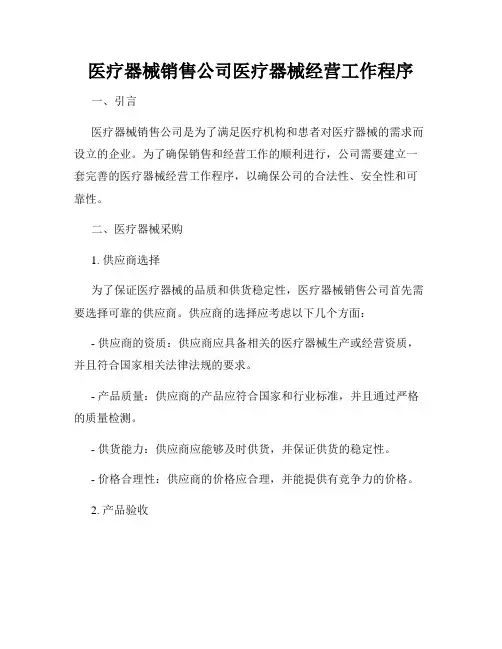 医疗器械销售公司医疗器械经营工作程序

一、引言

医疗器械销售公司是为了满足医疗机构和患者对医疗器械的需求而设立的企业。为了确保销售和经营工作的顺利进行，公司需要建立一套完善的医疗器械经营工作程序，以确保公司的合法性、安全性和可靠性。

二、医疗器械采购

1. 供应商选择

为了保证医疗器械的品质和供货稳定性，医疗器械销售公司首先需要选择可靠的供应商。供应商的选择应考虑以下几个方面：

- 供应商的资质：供应商应具备相关的医疗器械生产或经营资质，并且符合国家相关法律法规的要求。

- 产品质量：供应商的产品应符合国家和行业标准，并且通过严格的质量检测。

- 供货能力：供应商应能够及时供货，并保证供货的稳定性。

- 价格合理性：供应商的价格应合理，并能提供有竞争力的价格。

2. 产品验收